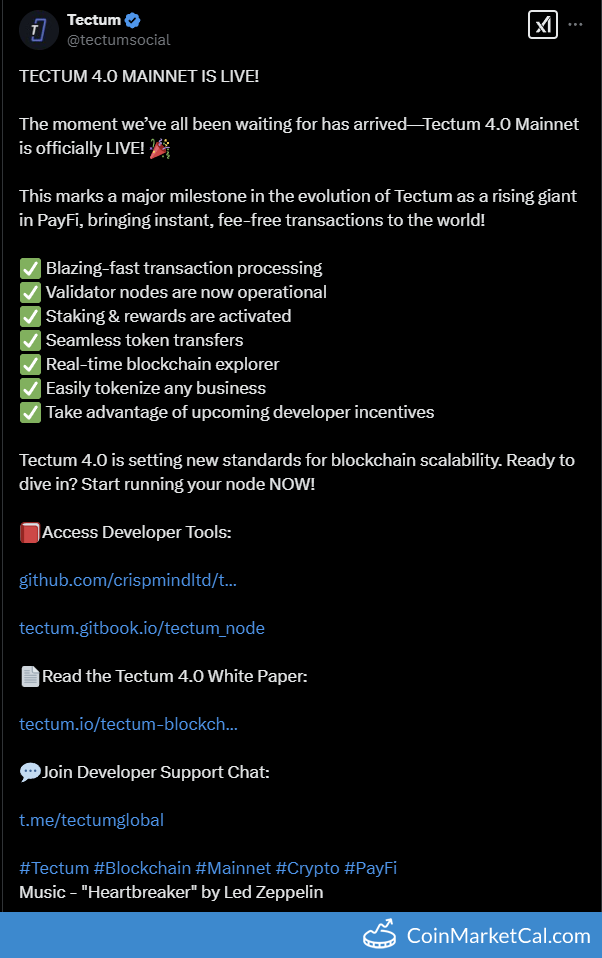 Tectum
@tectumsocial

TECTUM 4.0 MAINNET IS LIVE!

The moment we've all been waiting for has arrived—Tectum 4.0 Mainnet is officially LIVE! 🎉

This marks a major milestone in the evolution of Tectum as a rising giant in PayFi, bringing instant, fee-free transactions to the world!

✅ Blazing-fast transaction processing
✅ Validator nodes are now operational
✅ Staking & rewards are activated
✅ Seamless token transfers
✅ Real-time blockchain explorer
✅ Easily tokenize any business
✅ Take advantage of upcoming developer incentives

Tectum 4.0 is setting new standards for blockchain scalability. Ready to dive in? Start running your node NOW!

📕Access Developer Tools:

github.com/crispmindltd/t...

tectum.gitbook.io/tectum_node

📄Read the Tectum 4.0 White Paper:

tectum.io/tectum-blockch...

💬Join Developer Support Chat:

t.me/tectumglobal

#Tectum #Blockchain #Mainnet #Crypto #PayFi
Music - "Heartbreaker" by Led Zeppelin

CoinMarketCal.com